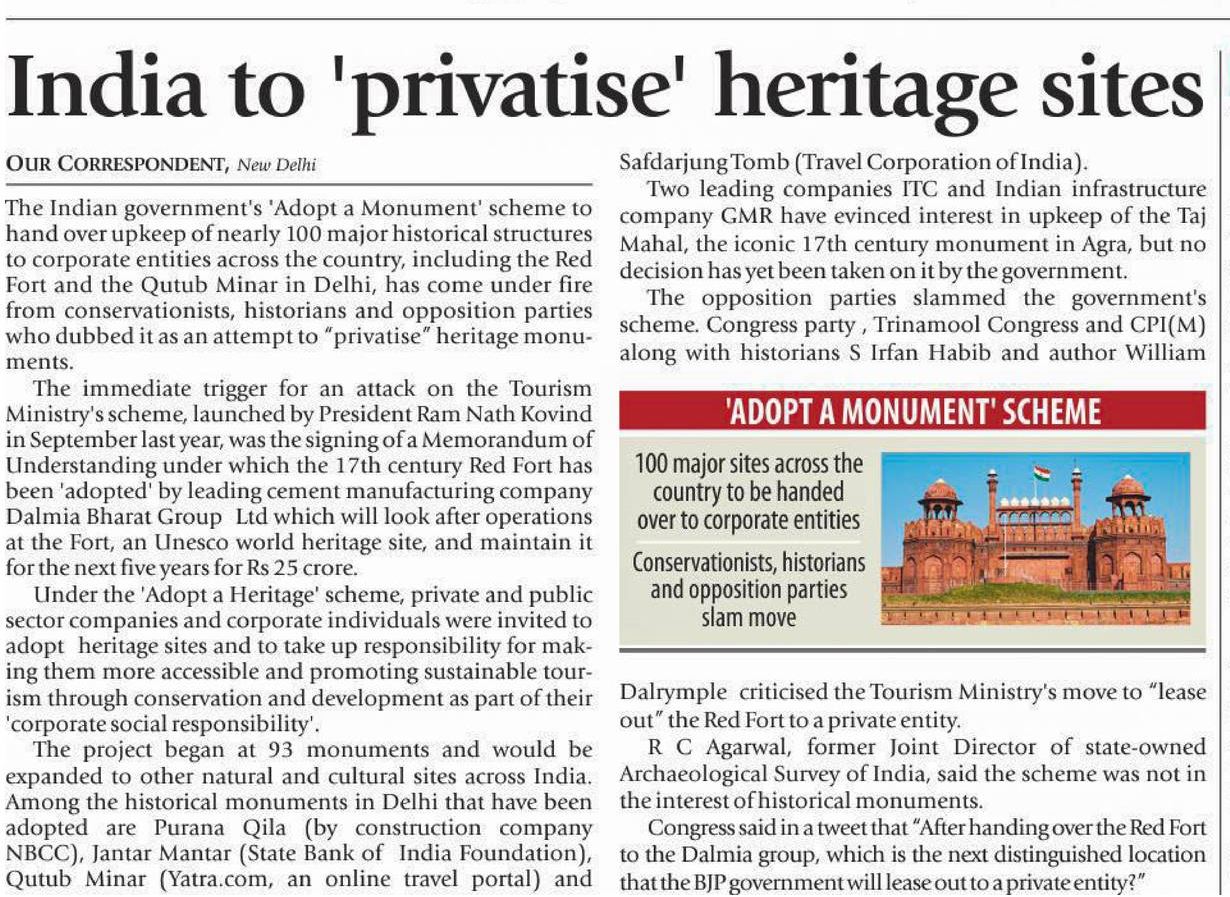 India to 'privatise' heritage sites

OUR CORRESPONDENT, New Delhi

The Indian government's 'Adopt a Monument' scheme to hand over upkeep of nearly 100 major historical structures to corporate entities across the country, including the Red Fort and the Qutub Minar in Delhi, has come under fire from conservationists, historians and opposition parties who dubbed it as an attempt to "privatise" heritage monuments.

The immediate trigger for an attack on the Tourism Ministry's scheme, launched by President Ram Nath Kovind in September last year, was the signing of a Memorandum of Understanding under which the 17th century Red Fort has been 'adopted' by leading cement manufacturing company Dalmia Bharat Group Ltd which will look after operations at the Fort, an Unesco world heritage site, and maintain it for the next five years for Rs 25 crore.

Under the 'Adopt a Heritage' scheme, private and public sector companies and corporate individuals were invited to adopt heritage sites and to take up responsibility for making them more accessible and promoting sustainable tourism through conservation and development as part of their 'corporate social responsibility'.

The project began at 93 monuments and would be expanded to other natural and cultural sites across India. Among the historical monuments in Delhi that have been adopted are Purana Qila (by construction company NBCC), Jantar Mantar (State Bank of India Foundation), Qutub Minar (Yatra.com, an online travel portal) and Safdarjung Tomb (Travel Corporation of India).

Two leading companies ITC and Indian infrastructure company GMR have evinced interest in upkeep of the Taj Mahal, the iconic 17th century monument in Agra, but no decision has yet been taken on it by the government.

The opposition parties slammed the government's scheme. Congress party , Trinamool Congress and CPI(M) along with historians S Irfan Habib and author William

'ADOPT A MONUMENT' SCHEME

100 major sites across the country to be handed over to corporate entities

Conservationists, historians and opposition parties slam move

Dalrymple criticised the Tourism Ministry's move to "lease out" the Red Fort to a private entity.

R C Agarwal, former Joint Director of state-owned Archaeological Survey of India, said the scheme was not in the interest of historical monuments.

Congress said in a tweet that "After handing over the Red Fort to the Dalmia group, which is the next distinguished location that the BJP government will lease out to a private entity?"